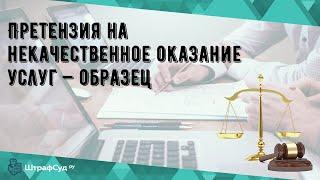 ПРЕТЕНЗИЯ НА НЕКАЧЕСТВЕННОЕ ОКАЗАНИЕ УСЛУГ – ОБРАЗЕЦ

ШтрафСуд.ру